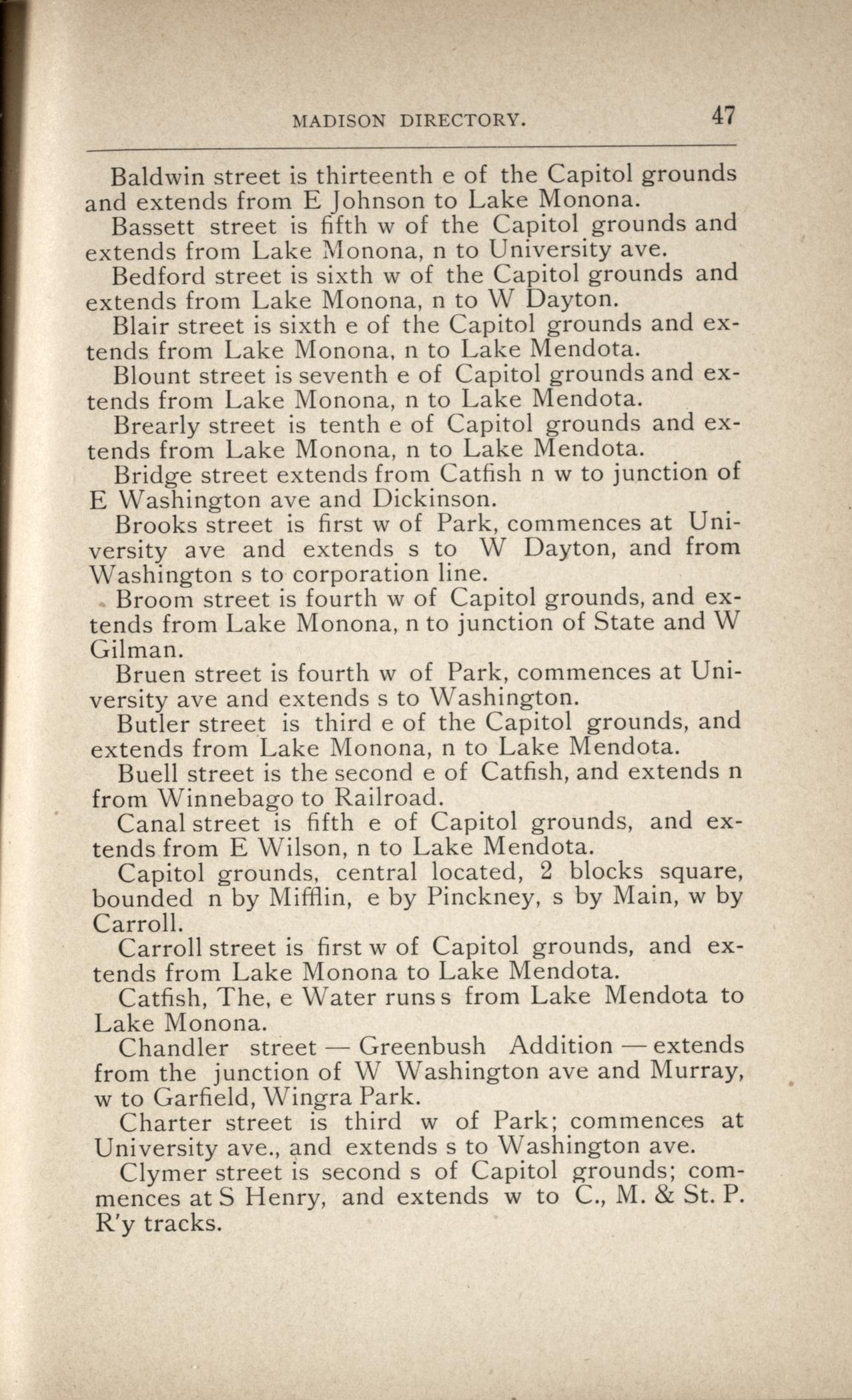 MADISON DIRECTORY. 47

Baldwin street is thirteenth e of the Capitol grounds and extends from E Johnson to Lake Monona.

Bassett street is fifth w of the Capitol grounds and extends from Lake Monona, n to University ave.

Bedford street is sixth w of the Capitol grounds and extends from Lake Monona, n to W Dayton.

Blair street is sixth e of the Capitol grounds and extends from Lake Monona, n to Lake Mendota.

Blount street is seventh e of Capitol grounds and extends from Lake Monona, n to Lake Mendota.

Brearly street is tenth e of Capitol grounds and extends from Lake Monona, n to Lake Mendota.

Bridge street extends from Catfish n w to junction of E Washington ave and Dickinson.

Brooks street is first w of Park, commences at University ave and extends s to W Dayton, and from Washington s to corporation line.

Broom street is fourth w of Capitol grounds, and extends from Lake Monona, n to junction of State and W Gilman.

Bruen street is fourth w of Park, commences at University ave and extends s to Washington.

Butler street is third e of the Capitol grounds, and extends from Lake Monona, n to Lake Mendota.

Buell street is the second e of Catfish, and extends n from Winnebago to Railroad.

Canal street is fifth e of Capitol grounds, and extends from E Wilson, n to Lake Mendota.

Capitol grounds, central located, 2 blocks square, bounded n by Mifflin, e by Pinckney, s by Main, w by Carroll.

Carroll street is first w of Capitol grounds, and extends from Lake Monona to Lake Mendota.

Catfish, The, e Water runs s from Lake Mendota to Lake Monona.

Chandler street — Greenbush Addition — extends from the junction of W Washington ave and Murray, w to Garfield, Wingra Park.

Charter street is third w of Park; commences at University ave., and extends s to Washington ave.

Clymer street is second s of Capitol grounds; commences at S Henry, and extends w to C., M. & St. P. R'y tracks.